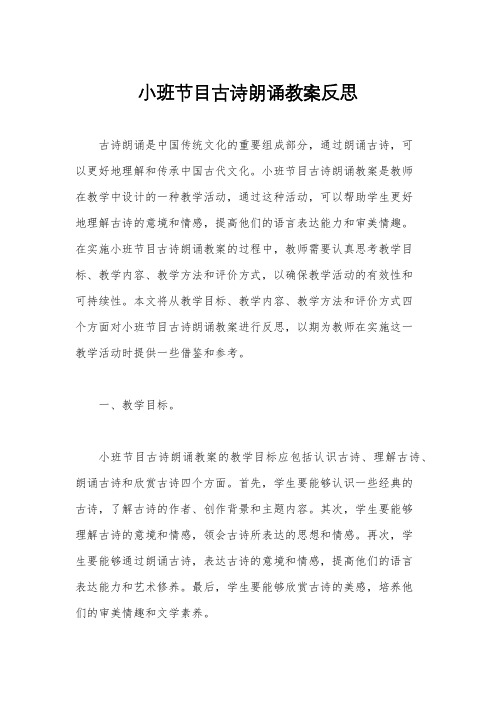 小班节目古诗朗诵教案反思

古诗朗诵是中国传统文化的重要组成部分，通过朗诵古诗，可以更好地理解和传承中国古代文化。小班节目古诗朗诵教案是教师在教学中设计的一种教学活动，通过这种活动，可以帮助学生更好地理解古诗的意境和情感，提高他们的语言表达能力和审美情趣。在实施小班节目古诗朗诵教案的过程中，教师需要认真思考教学目标、教学内容、教学方法和评价方式，以确保教学活动的有效性和可持续性。本文将从教学目标、教学内容、教学方法和评价方式四个方面对小班节目古诗朗诵教案进行反思，以期为教师在实施这一教学活动时提供一些借鉴和参考。

一、教学目标。

小班节目古诗朗诵教案的教学目标应包括认识古诗、理解古诗、朗诵古诗和欣赏古诗四个方面。首先，学生要能够认识一些经典的古诗，了解古诗的作者、创作背景和主题内容。其次，学生要能够理解古诗的意境和情感，领会古诗所表达的思想和情感。再次，学生要能够通过朗诵古诗，表达古诗的意境和情感，提高他们的语言表达能力和艺术修养。最后，学生要能够欣赏古诗的美感，培养他们的审美情趣和文学素养。